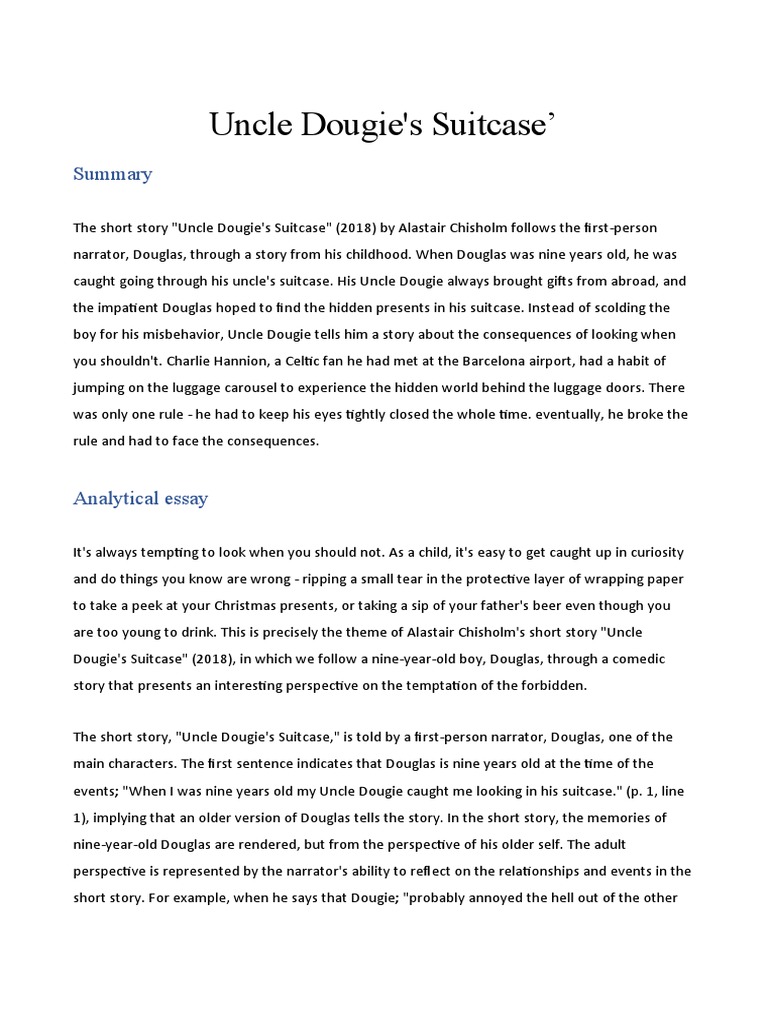 Uncle Dougie's Suitcase’

Summary

The short story "Uncle Dougie's Suitcase" (2018) by Alastair Chisholm follows the first-person narrator, Douglas, through a story from his childhood. When Douglas was nine years old, he was caught going through his uncle's suitcase. His Uncle Dougie always brought gifts from abroad, and the impatient Douglas hoped to find the hidden presents in his suitcase. Instead of scolding the boy for his misbehavior, Uncle Dougie tells him a story about the consequences of looking when you shouldn't. Charlie Hannion, a Celtic fan he had met at the Barcelona airport, had a habit of jumping on the luggage carousel to experience the hidden world behind the luggage doors. There was only one rule - he had to keep his eyes tightly closed the whole time. eventually, he broke the rule and had to face the consequences.

Analytical essay

It's always tempting to look when you should not. As a child, it's easy to get caught up in curiosity and do things you know are wrong - ripping a small tear in the protective layer of wrapping paper to take a peek at your Christmas presents, or taking a sip of your father's beer even though you are too young to drink. This is precisely the theme of Alastair Chisholm's short story "Uncle Dougie's Suitcase" (2018), in which we follow a nine-year-old boy, Douglas, through a comedic story that presents an interesting perspective on the temptation of the forbidden.

The short story, "Uncle Dougie's Suitcase," is told by a first-person narrator, Douglas, one of the main characters. The first sentence indicates that Douglas is nine years old at the time of the events; "When I was nine years old my Uncle Dougie caught me looking in his suitcase." (p. 1, line 1), implying that an older version of Douglas tells the story. In the short story, the memories of nine-year-old Douglas are rendered, but from the perspective of his older self. The adult perspective is represented by the narrator's ability to reflect on the relationships and events in the short story. For example, when he says that Dougie; "probably annoyed the hell out of the other